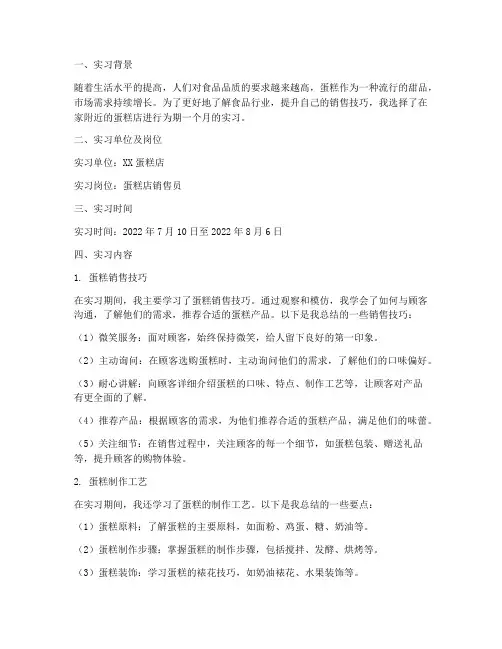 一、实习背景

随着生活水平的提高，人们对食品品质的要求越来越高，蛋糕作为一种流行的甜品，市场需求持续增长。为了更好地了解食品行业，提升自己的销售技巧，我选择了在家附近的蛋糕店进行为期一个月的实习。

二、实习单位及岗位

实习单位：XX 蛋糕店

实习岗位：蛋糕店销售员

三、实习时间

实习时间：2022 年 7 月 10 日至 2022 年 8 月 6 日

四、实习内容

1. 蛋糕销售技巧

在实习期间，我主要学习了蛋糕销售技巧。通过观察和模仿，我学会了如何与顾客沟通，了解他们的需求，推荐合适的蛋糕产品。以下是我总结的一些销售技巧：

（1）微笑服务：面对顾客，始终保持微笑，给人留下良好的第一印象。

（2）主动询问：在顾客选购蛋糕时，主动询问他们的需求，了解他们的口味偏好。

（3）耐心讲解：向顾客详细介绍蛋糕的口味、特点、制作工艺等，让顾客对产品有更全面的了解。

（4）推荐产品：根据顾客的需求，为他们推荐合适的蛋糕产品，满足他们的味蕾。

（5）关注细节：在销售过程中，关注顾客的每一个细节，如蛋糕包装、赠送礼品等，提升顾客的购物体验。

2. 蛋糕制作工艺

在实习期间，我还学习了蛋糕的制作工艺。以下是我总结的一些要点：

（1）蛋糕原料：了解蛋糕的主要原料，如面粉、鸡蛋、糖、奶油等。

（2）蛋糕制作步骤：掌握蛋糕的制作步骤，包括搅拌、发酵、烘烤等。

（3）蛋糕装饰：学习蛋糕的裱花技巧，如奶油裱花、水果装饰等。